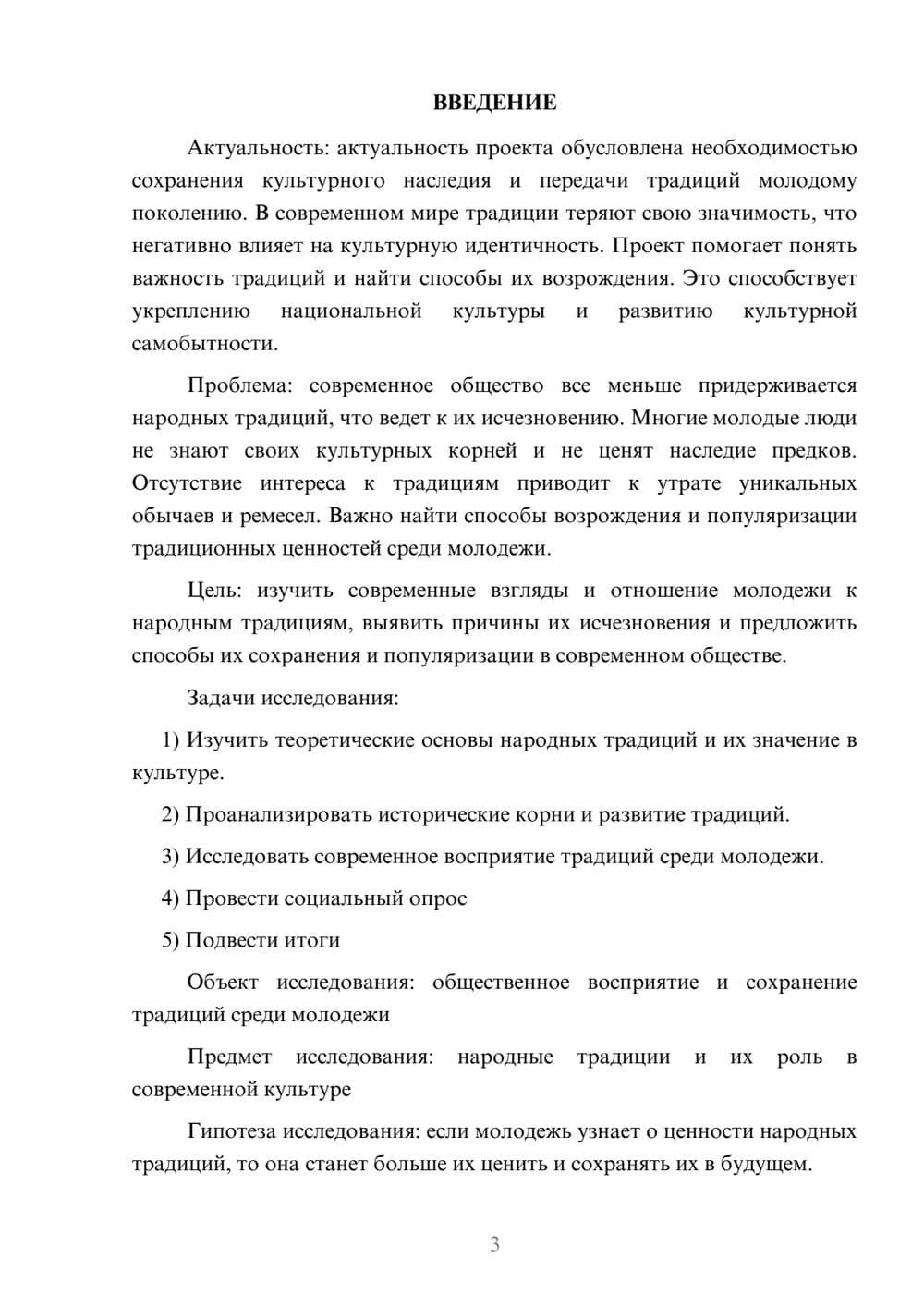 ВВЕДЕНИЕ

Актуальность: актуальность проекта обусловлена необходимостью сохранения культурного наследия и передачи традиций молодому поколению. В современном мире традиции теряют свою значимость, что негативно влияет на культурную идентичность. Проект помогает понять важность традиций и найти способы их возрождения. Это способствует укреплению национальной культуры и развитию культурной самобытности.

Проблема: современное общество все меньше придерживается народных традиций, что ведет к их исчезновению. Многие молодые люди не знают своих культурных корней и не ценят наследие предков. Отсутствие интереса к традициям приводит к утрате уникальных обычаев и ремесел. Важно найти способы возрождения и популяризации традиционных ценностей среди молодежи.

Цель: изучить современные взгляды и отношение молодежи к народным традициям, выявить причины их исчезновения и предложить способы их сохранения и популяризации в современном обществе.

Задачи исследования:

1) Изучить теоретические основы народных традиций и их значение в культуре.

2) Проанализировать исторические корни и развитие традиций.

3) Исследовать современное восприятие традиций среди молодежи.

4) Провести социальный опрос

5) Подвести итоги

Объект исследования: общественное восприятие и сохранение традиций среди молодежи

Предмет исследования: народные традиции и их роль в современной культуре

Гипотеза исследования: если молодежь узнает о ценности народных традиций, то она станет больше их ценить и сохранять их в будущем.

3